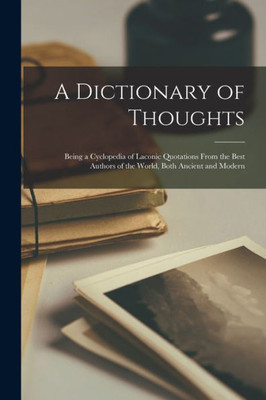 A Dictionary of Thoughts

Being a Cyclopedia of Laconic Quotations From the Best Authors of the World, Both Ancient and Modern